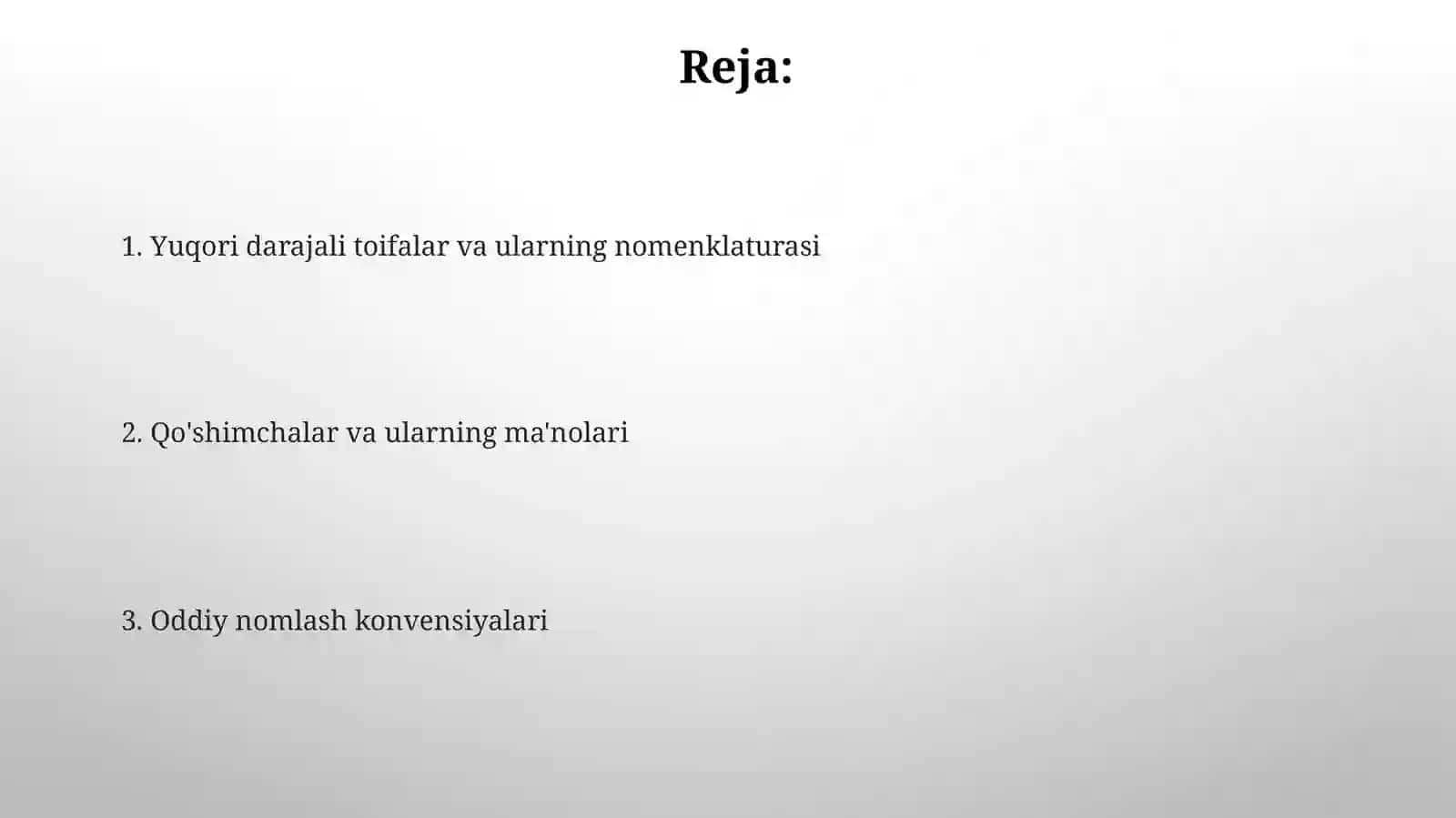 Reja:

1. Yuqori darajali toifalar va ularning nomenklaturasi

2. Qo'shimchalar va ularning ma'nolari

3. Oddiy nomlash konvensiyalari